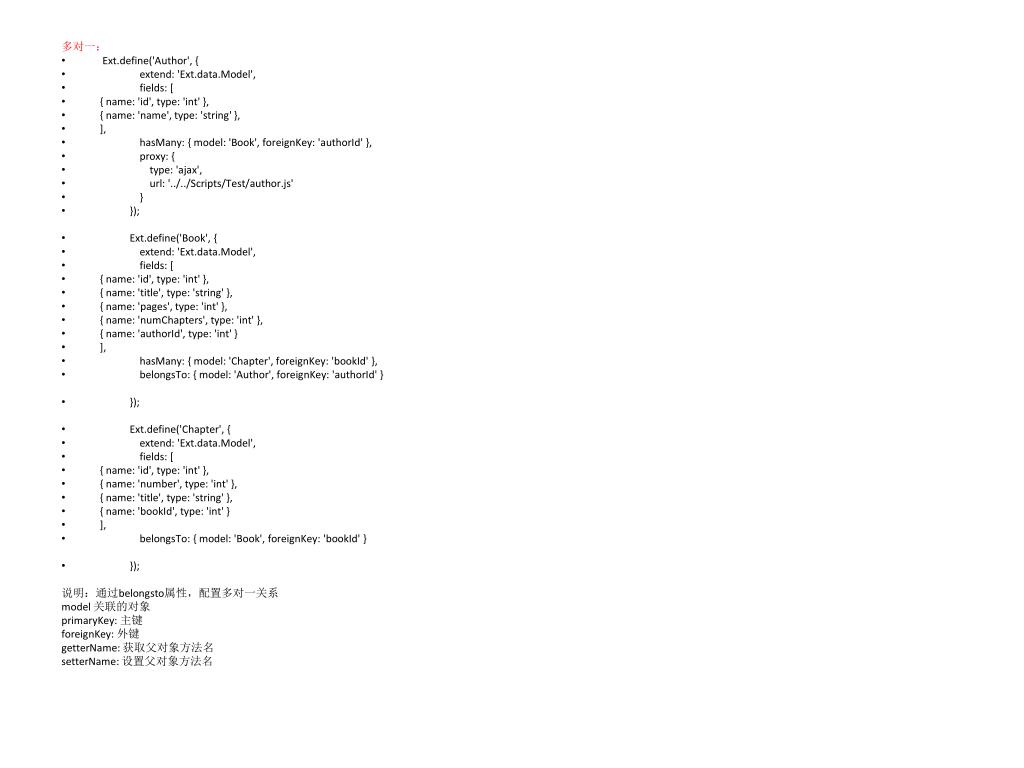 多对一：

• Ext.define('Author', {
• extend: 'Ext.data.Model',
• fields: [
• { name: 'id', type: 'int' },
• { name: 'name', type: 'string' },
• ],
• hasMany: { model: 'Book', foreignKey: 'authorId' },
• proxy: {
• type: 'ajax',
• url: '../../Scripts/Test/author.js'
• }
• });

• Ext.define('Book', {
• extend: 'Ext.data.Model',
• fields: [
• { name: 'id', type: 'int' },
• { name: 'title', type: 'string' },
• { name: 'pages', type: 'int' },
• { name: 'numChapters', type: 'int' },
• { name: 'authorId', type: 'int' }
• ],
• hasMany: { model: 'Chapter', foreignKey: 'bookId' },
• belongsTo: { model: 'Author', foreignKey: 'authorId' }

• });

• Ext.define('Chapter', {
• extend: 'Ext.data.Model',
• fields: [
• { name: 'id', type: 'int' },
• { name: 'number', type: 'int' },
• { name: 'title', type: 'string' },
• { name: 'bookId', type: 'int' }
• ],
• belongsTo: { model: 'Book', foreignKey: 'bookId' }

• });

说明：通过belongsto属性，配置多对一关系
model 关联的对象
primaryKey: 主键
foreignKey: 外键
getterName: 获取父对象方法名
setterName: 设置父对象方法名